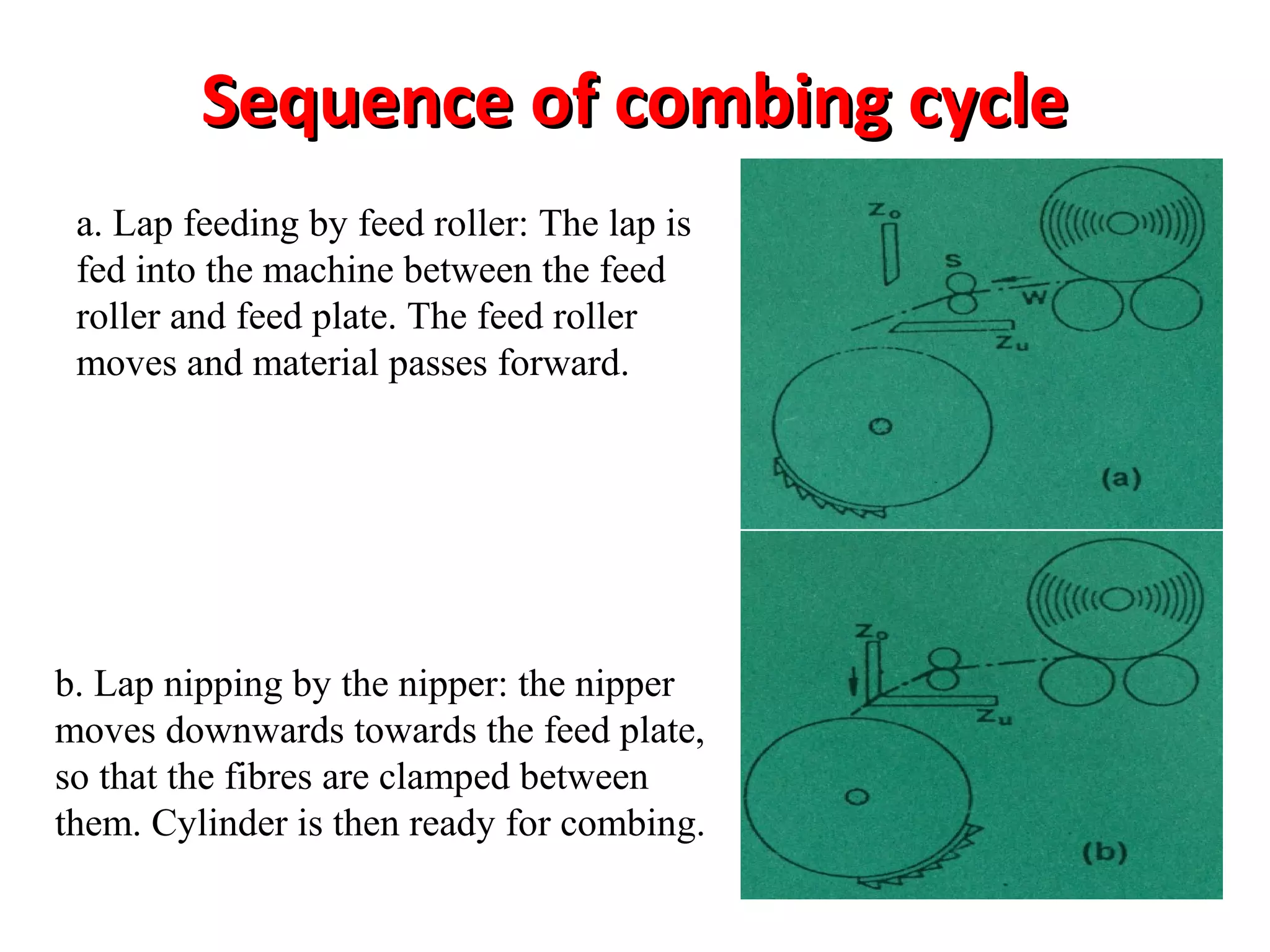 Sequence of combing cycle

a. Lap feeding by feed roller: The lap is fed into the machine between the feed roller and feed plate. The feed roller moves and material passes forward.

$Z_o$
S
W
$Z_u$
(a)

b. Lap nipping by the nipper: the nipper moves downwards towards the feed plate, so that the fibres are clamped between them. Cylinder is then ready for combing.

$Z_o$
$Z_u$
(b)